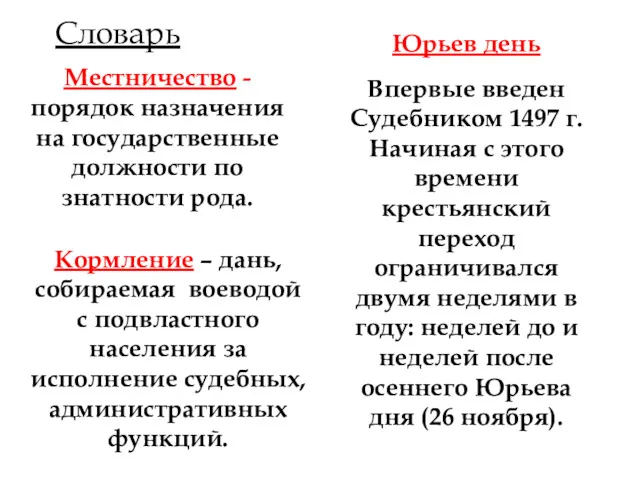 Словарь

Местничество - порядок назначения на государственные должности по знатности рода.

Кормление – дань, собираемая воеводой с подвластного населения за исполнение судебных, административных функций.

Юрьев день

Впервые введен Судебником 1497 г. Начиная с этого времени крестьянский переход ограничивался двумя неделями в году: неделей до и неделей после осеннего Юрьева дня (26 ноября).